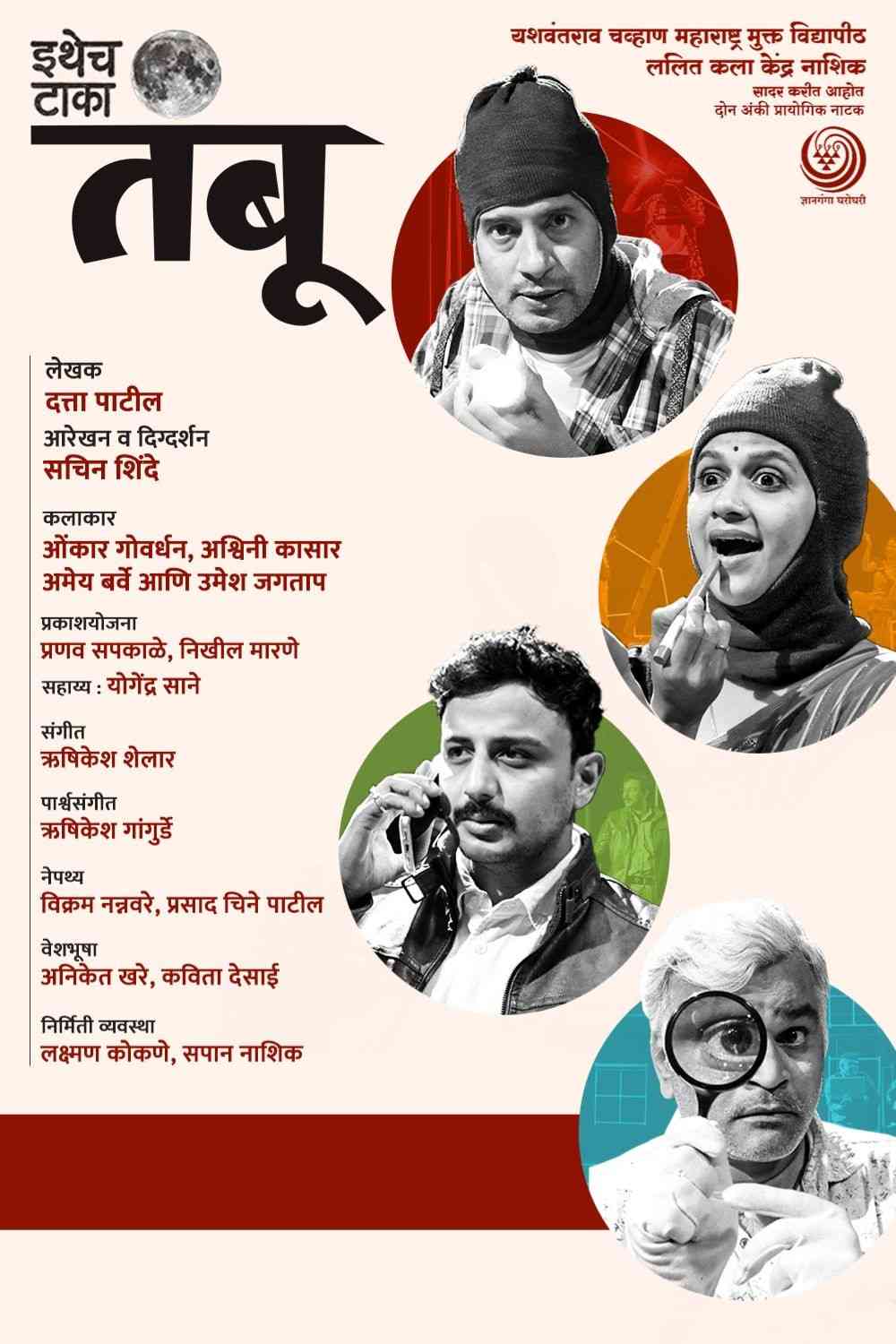 इथेच टाका

तंबू

यशवंतराव चव्हाण महाराष्ट्र मुक्त विद्यापीठ
ललित कला केंद्र नाशिक
सादर करीत आहोत
दोन अंकी प्रायोगिक नाटक

ज्ञानगंगा घरोघरी

लेखक
दत्ता पाटील

आरेखन व दिग्दर्शन
सचिन शिंदे

कलाकार
ओंकार गोवर्धन, अश्विनी कासार
अमेय बर्वे आणि उमेश जगताप

प्रकाशयोजना
प्रणव सपकाळे, निखील मारणे
सहाय्य : योगेंद्र साने

संगीत
ऋषिकेश शेलार

पार्श्वसंगीत
ऋषिकेश गांगुर्डे

नेपथ्य
विक्रम नन्नवरे, प्रसाद चिने पाटील

वेशभूषा
अनिकेत खरे, कविता देसाई

निर्मिती व्यवस्था
लक्ष्मण कोकणे, सपान नाशिक